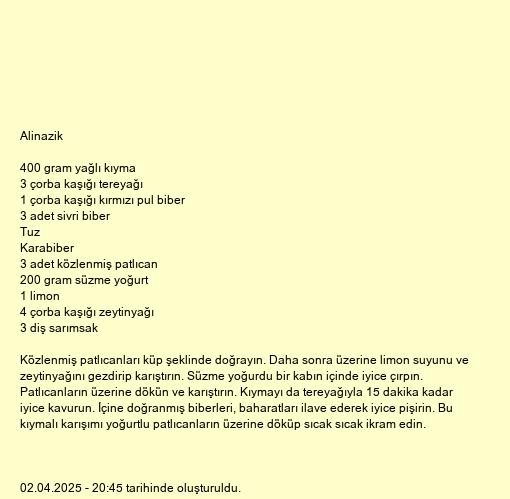 Alinazik

400 gram yağlı kıyma
3 çorba kaşığı tereyağı
1 çorba kaşığı kırmızı pul biber
3 adet sivri biber
Tuz
Karabiber
3 adet közlenmiş patlıcan
200 gram süzme yoğurt
1 limon
4 çorba kaşığı zeytinyağı
3 diş sarımsak

Közlenmiş patlıcanları küp şeklinde doğrayın. Daha sonra üzerine limon suyunu ve zeytinyağını gezdirip karıştırın. Süzme yoğurdu bir kabın içinde iyice çırpın. Patlıcanların üzerine dökün ve karıştırın. Kıymayı da tereyağıyla 15 dakika kadar iyice kavurun. İçine doğranmış biberleri, baharatları ilave ederek iyice pişirin. Bu kıymalı karışımı yoğurtlu patlıcanların üzerine döküp sıcak sıcak ikram edin.

02.04.2025 - 20:45 tarihinde oluşturuldu.